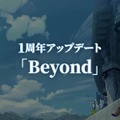 1周年アップデート
「Beyond」